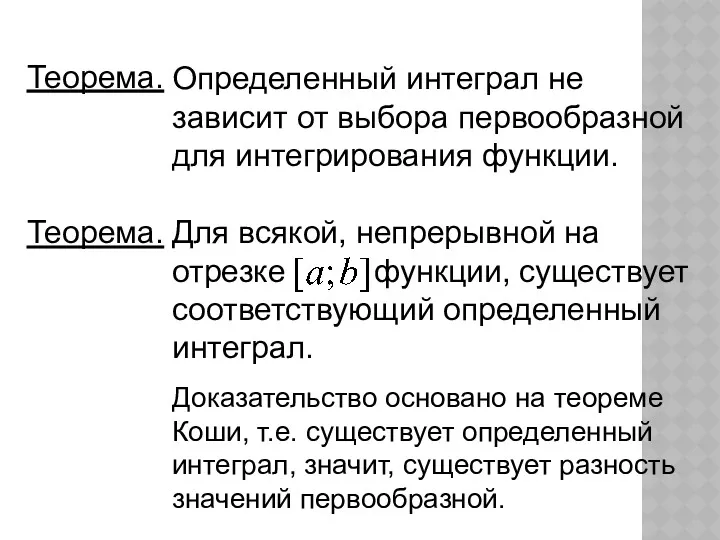 Теорема. Определенный интеграл не зависит от выбора первообразной для интегрирования функции.

Теорема. Для всякой, непрерывной на отрезке $[a;b]$ функции, существует соответствующий определенный интеграл.

Доказательство основано на теореме Коши, т.е. существует определенный интеграл, значит, существует разность значений первообразной.